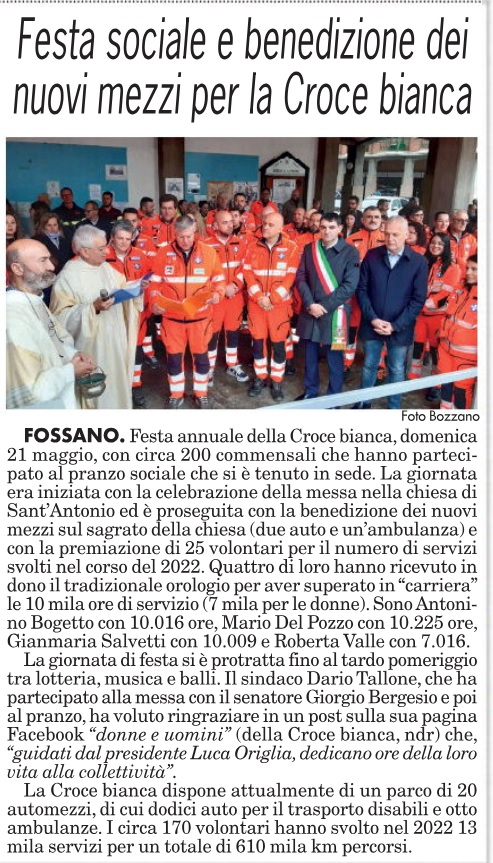 Festa sociale e benedizione dei nuovi mezzi per la Croce bianca

Foto Bozzano

FOSSANO. Festa annuale della Croce bianca, domenica 21 maggio, con circa 200 commensali che hanno partecipato al pranzo sociale che si è tenuto in sede. La giornata era iniziata con la celebrazione della messa nella chiesa di Sant'Antonio ed è proseguita con la benedizione dei nuovi mezzi sul sagrato della chiesa (due auto e un'ambulanza) e con la premiazione di 25 volontari per il numero di servizi svolti nel corso del 2022. Quattro di loro hanno ricevuto in dono il tradizionale orologio per aver superato in "carriera" le 10 mila ore di servizio (7 mila per le donne). Sono Antonino Bogetto con 10.016 ore, Mario Del Pozzo con 10.225 ore, Gianmaria Salvetti con 10.009 e Roberta Valle con 7.016.

La giornata di festa si è protratta fino al tardo pomeriggio tra lotteria, musica e balli. Il sindaco Dario Tallone, che ha partecipato alla messa con il senatore Giorgio Bergesio e poi al pranzo, ha voluto ringraziare in un post sulla sua pagina Facebook "donne e uomini" (della Croce bianca, ndr) che, "guidati dal presidente Luca Origlia, dedicano ore della loro vita alla collettività".

La Croce bianca dispone attualmente di un parco di 20 automezzi, di cui dodici auto per il trasporto disabili e otto ambulanze. I circa 170 volontari hanno svolto nel 2022 13 mila servizi per un totale di 610 mila km percorsi.